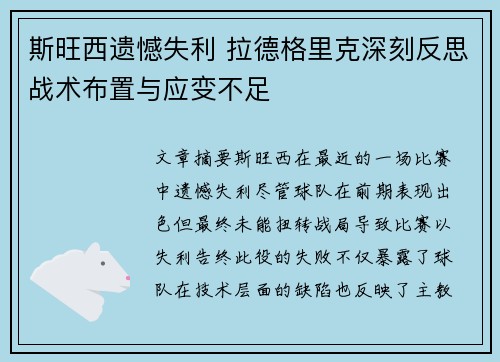 斯旺西遗憾失利 拉德格里克深刻反思战术布置与应变不足

文章摘要斯旺西在最近的一场比赛中遗憾失利尽管球队在前期表现出色但最终未能扭转战局导致比赛以失利告终此役的失败不仅暴露了球队在技术层面的缺陷也反映了主教